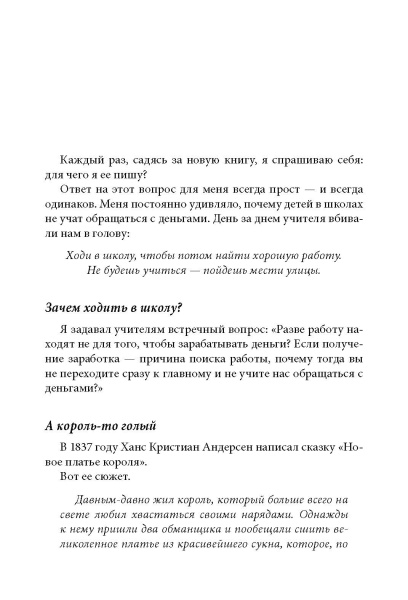 Каждый раз, садясь за новую книгу, я спрашиваю себя: для чего я ее пишу?

Ответ на этот вопрос для меня всегда прост — и всегда одинаков. Меня постоянно удивляло, почему детей в школах не учат обращаться с деньгами. День за днем учителя вбивали нам в голову:

Ходи в школу, чтобы потом найти хорошую работу.
Не будешь учиться — пойдешь мести улицы.

Зачем ходить в школу?

Я задавал учителям встречный вопрос: «Разве работу находят не для того, чтобы зарабатывать деньги? Если получение заработка — причина поиска работы, почему тогда вы не переходите сразу к главному и не учите нас обращаться с деньгами?»

А король-то голый

В 1837 году Ханс Кристиан Андерсен написал сказку «Новое платье короля».

Вот ее сюжет.

Давным-давно жил король, который больше всего на свете любил хвастаться своими нарядами. Однажды к нему пришли два обманщика и пообещали сшить великолепное платье из красивейшего сукна, которое, по